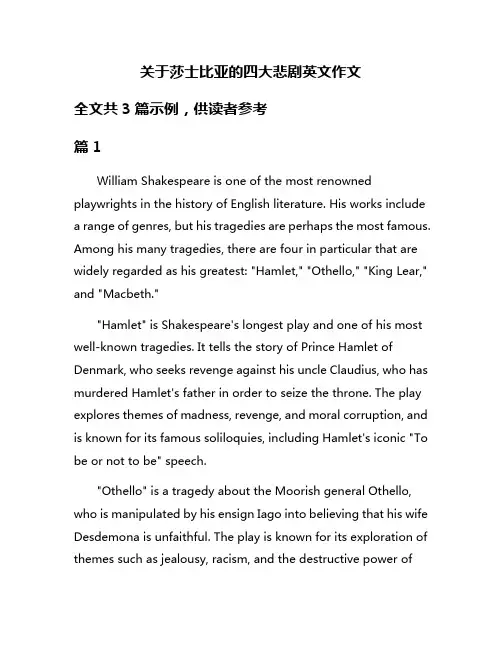 关于莎士比亚的四大悲剧英文作文

全文共 3 篇示例，供读者参考

篇 1

William Shakespeare is one of the most renowned playwrights in the history of English literature. His works include a range of genres, but his tragedies are perhaps the most famous. Among his many tragedies, there are four in particular that are widely regarded as his greatest: "Hamlet," "Othello," "King Lear," and "Macbeth."

"Hamlet" is Shakespeare's longest play and one of his most well-known tragedies. It tells the story of Prince Hamlet of Denmark, who seeks revenge against his uncle Claudius, who has murdered Hamlet's father in order to seize the throne. The play explores themes of madness, revenge, and moral corruption, and is known for its famous soliloquies, including Hamlet's iconic "To be or not to be" speech.

"Othello" is a tragedy about the Moorish general Othello, who is manipulated by his ensign Iago into believing that his wife Desdemona is unfaithful. The play is known for its exploration of themes such as jealousy, racism, and the destructive power of